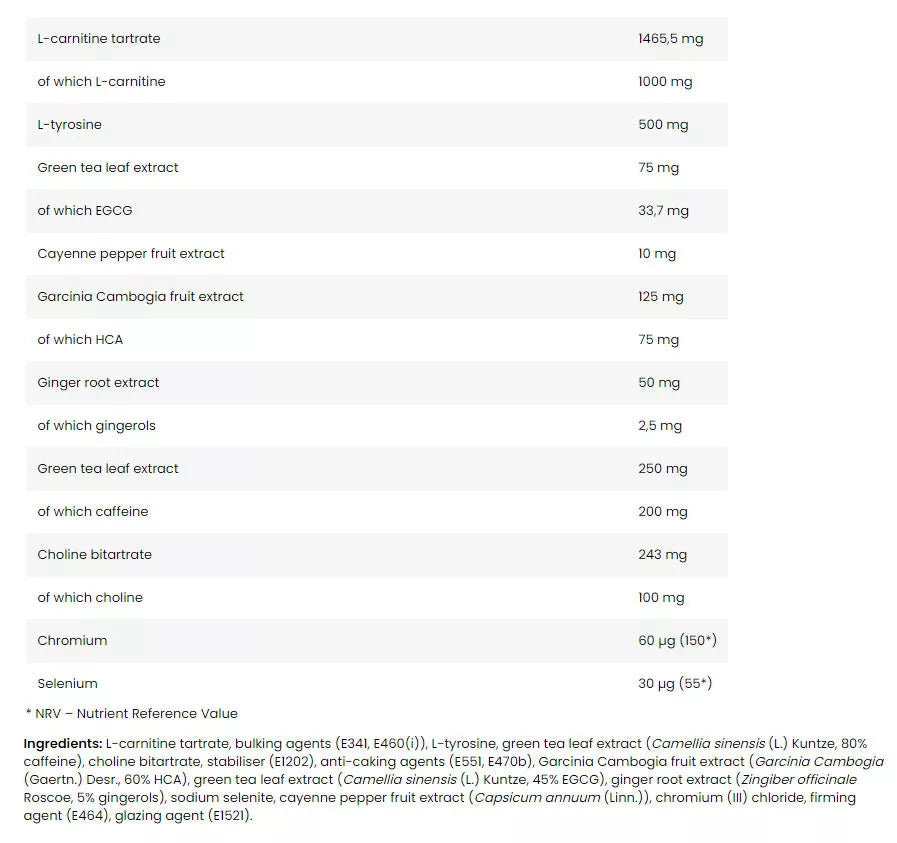 | | |
|---|---|
| L-carnitine tartrate | 1465,5 mg |
| of which L-carnitine | 1000 mg |
| L-tyrosine | 500 mg |
| Green tea leaf extract | 75 mg |
| of which EGCG | 33,7 mg |
| Cayenne pepper fruit extract | 10 mg |
| Garcinia Cambogia fruit extract | 125 mg |
| of which HCA | 75 mg |
| Ginger root extract | 50 mg |
| of which gingerols | 2,5 mg |
| Green tea leaf extract | 250 mg |
| of which caffeine | 200 mg |
| Choline bitartrate | 243 mg |
| of which choline | 100 mg |
| Chromium | 60 µg (150*) |
| Selenium | 30 µg (55*) |

* NRV – Nutrient Reference Value

Ingredients: L-carnitine tartrate, bulking agents (E341, E460(i)), L-tyrosine, green tea leaf extract (Camellia sinensis (L.) Kuntze, 80% caffeine), choline bitartrate, stabiliser (E1202), anti-caking agents (E551, E470b), Garcinia Cambogia fruit extract (Garcinia Cambogia (Gaertn.) Desr., 60% HCA), green tea leaf extract (Camellia sinensis (L.) Kuntze, 45% EGCG), ginger root extract (Zingiber officinale Roscoe, 5% gingerols), sodium selenite, cayenne pepper fruit extract (Capsicum annuum (Linn.)), chromium (III) chloride, firming agent (E464), glazing agent (E1521).